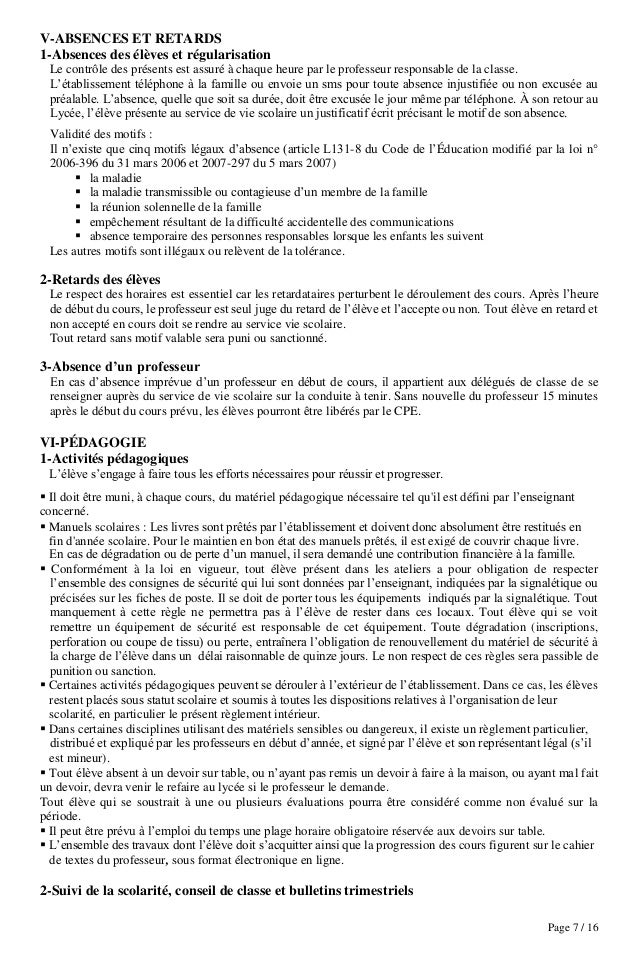 V-ABSENCES ET RETARDS
1-Absences des élèves et régularisation
Le contrôle des présents est assuré à chaque heure par le professeur responsable de la classe.
L'établissement téléphone à la famille ou envoie un sms pour toute absence injustifiée ou non excusée au préalable. L'absence, quelle que soit sa durée, doit être excusée le jour même par téléphone. À son retour au Lycée, l'élève présente au service de vie scolaire un justificatif écrit précisant le motif de son absence.

Validité des motifs :
Il n'existe que cinq motifs légaux d'absence (article L131-8 du Code de l'Éducation modifié par la loi n° 2006-396 du 31 mars 2006 et 2007-297 du 5 mars 2007)
▪ la maladie
▪ la maladie transmissible ou contagieuse d'un membre de la famille
▪ la réunion solennelle de la famille
▪ empêchement résultant de la difficulté accidentelle des communications
▪ absence temporaire des personnes responsables lorsque les enfants les suivent
Les autres motifs sont illégaux ou relèvent de la tolérance.

2-Retards des élèves
Le respect des horaires est essentiel car les retardataires perturbent le déroulement des cours. Après l'heure de début du cours, le professeur est seul juge du retard de l'élève et l'accepte ou non. Tout élève en retard et non accepté en cours doit se rendre au service vie scolaire.
Tout retard sans motif valable sera puni ou sanctionné.

3-Absence d'un professeur
En cas d'absence imprévue d'un professeur en début de cours, il appartient aux délégués de classe de se renseigner auprès du service de vie scolaire sur la conduite à tenir. Sans nouvelle du professeur 15 minutes après le début du cours prévu, les élèves pourront être libérés par le CPE.

VI-PÉDAGOGIE
1-Activités pédagogiques
L'élève s'engage à faire tous les efforts nécessaires pour réussir et progresser.

▪ Il doit être muni, à chaque cours, du matériel pédagogique nécessaire tel qu'il est défini par l'enseignant concerné.
▪ Manuels scolaires : Les livres sont prêtés par l'établissement et doivent donc absolument être restitués en fin d'année scolaire. Pour le maintien en bon état des manuels prêtés, il est exigé de couvrir chaque livre. En cas de dégradation ou de perte d'un manuel, il sera demandé une contribution financière à la famille.
▪ Conformément à la loi en vigueur, tout élève présent dans les ateliers a pour obligation de respecter l'ensemble des consignes de sécurité qui lui sont données par l'enseignant, indiquées par la signalétique ou précisées sur les fiches de poste. Il se doit de porter tous les équipements indiqués par la signalétique. Tout manquement à cette règle ne permettra pas à l'élève de rester dans ces locaux. Tout élève qui se voit remettre un équipement de sécurité est responsable de cet équipement. Toute dégradation (inscriptions, perforation ou coupe de tissu) ou perte, entraînera l'obligation de renouvellement du matériel de sécurité à la charge de l'élève dans un délai raisonnable de quinze jours. Le non respect de ces règles sera passible de punition ou sanction.
▪ Certaines activités pédagogiques peuvent se dérouler à l'extérieur de l'établissement. Dans ce cas, les élèves restent placés sous statut scolaire et soumis à toutes les dispositions relatives à l'organisation de leur scolarité, en particulier le présent règlement intérieur.
▪ Dans certaines disciplines utilisant des matériels sensibles ou dangereux, il existe un règlement particulier, distribué et expliqué par les professeurs en début d'année, et signé par l'élève et son représentant légal (s'il est mineur).
▪ Tout élève absent à un devoir sur table, ou n'ayant pas remis un devoir à faire à la maison, ou ayant mal fait un devoir, devra venir le refaire au lycée si le professeur le demande.
Tout élève qui se soustrait à une ou plusieurs évaluations pourra être considéré comme non évalué sur la période.
▪ Il peut être prévu à l'emploi du temps une plage horaire obligatoire réservée aux devoirs sur table.
▪ L'ensemble des travaux dont l'élève doit s'acquitter ainsi que la progression des cours figurent sur le cahier de textes du professeur, sous format électronique en ligne.

2-Suivi de la scolarité, conseil de classe et bulletins trimestriels

Page 7 / 16